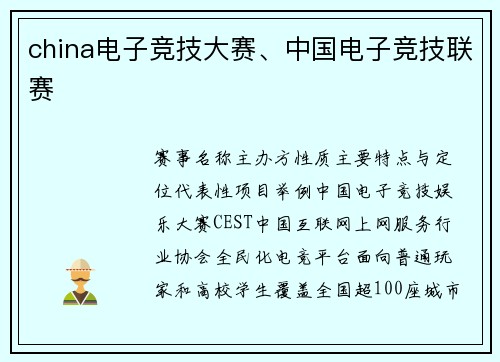 china电子竞技大赛、中国电子竞技联赛

赛事名称主办方性质主要特点与定位代表性项目举例中国电子竞技娱乐大赛CEST中国互联网上网服务行业协会全民化电竞平台面向普通玩家和高校学生覆盖全国超100座城市